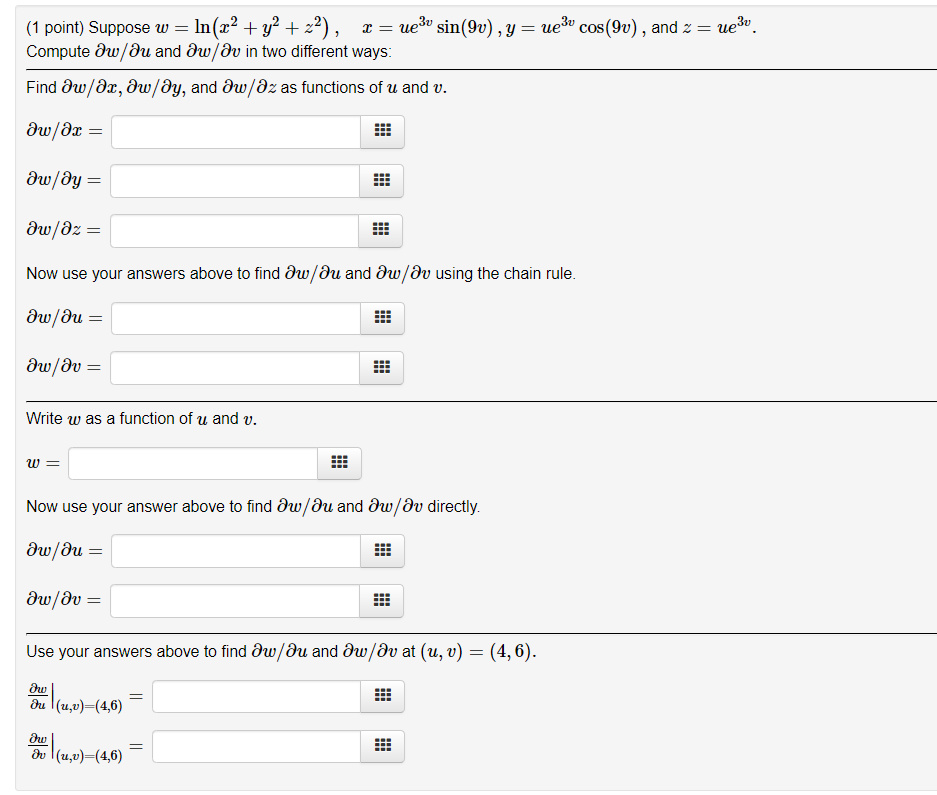 (1 point) Suppose $w = \ln(x^2 + y^2 + z^2)$, $x = ue^{3v}\sin(9v)$, $y = ue^{3v}\cos(9v)$, and $z = ue^{3v}$.
Compute $\partial w/\partial u$ and $\partial w/\partial v$ in two different ways:

Find $\partial w/\partial x$, $\partial w/\partial y$, and $\partial w/\partial z$ as functions of $u$ and $v$.

$\partial w/\partial x =$

$\partial w/\partial y =$

$\partial w/\partial z =$

Now use your answers above to find $\partial w/\partial u$ and $\partial w/\partial v$ using the chain rule.

$\partial w/\partial u =$

$\partial w/\partial v =$

Write $w$ as a function of $u$ and $v$.

$w =$

Now use your answer above to find $\partial w/\partial u$ and $\partial w/\partial v$ directly.

$\partial w/\partial u =$

$\partial w/\partial v =$

Use your answers above to find $\partial w/\partial u$ and $\partial w/\partial v$ at $(u, v) = (4, 6)$.

$\frac{\partial w}{\partial u}\Big|_{(u,v)=(4,6)} =$

$\frac{\partial w}{\partial v}\Big|_{(u,v)=(4,6)} =$